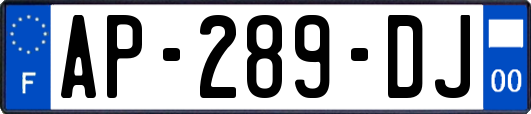 F

AP-289-DJ

00